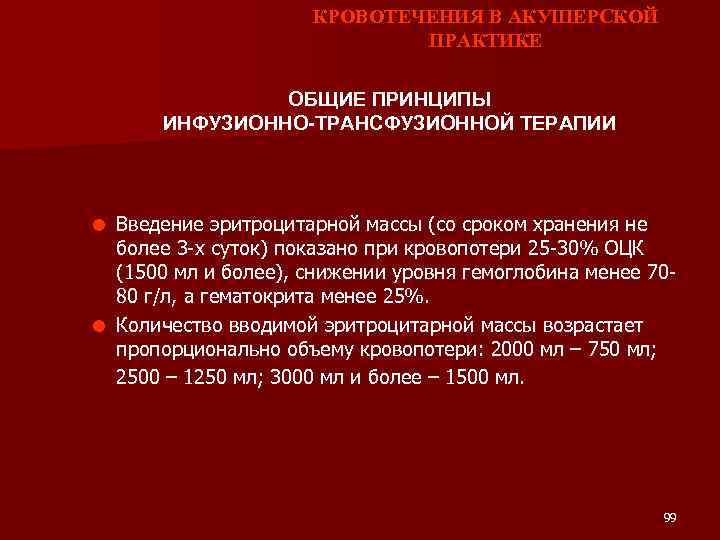 КРОВОТЕЧЕНИЯ В АКУШЕРСКОЙ ПРАКТИКЕ

ОБЩИЕ ПРИНЦИПЫ ИНФУЗИОННО-ТРАНСФУЗИОННОЙ ТЕРАПИИ

Введение эритроцитарной массы (со сроком хранения не более 3-х суток) показано при кровопотери 25-30% ОЦК (1500 мл и более), снижении уровня гемоглобина менее 70-80 г/л, а гематокрита менее 25%.

Количество вводимой эритроцитарной массы возрастает пропорционально объему кровопотери: 2000 мл – 750 мл; 2500 – 1250 мл; 3000 мл и более – 1500 мл.

99